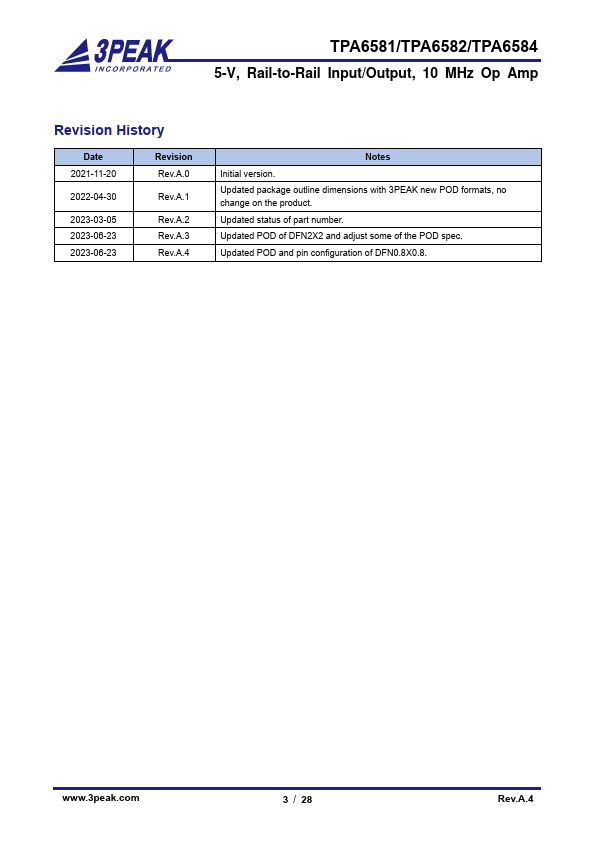 3PEAK
INCORPORATED

TPA6581/TPA6582/TPA6584
5-V, Rail-to-Rail Input/Output, 10 MHz Op Amp

Revision History

| Date | Revision | Notes |
|---|---|---|
| 2021-11-20 | Rev.A.0 | Initial version. |
| 2022-04-30 | Rev.A.1 | Updated package outline dimensions with 3PEAK new POD formats, no change on the product. |
| 2023-03-05 | Rev.A.2 | Updated status of part number. |
| 2023-06-23 | Rev.A.3 | Updated POD of DFN2X2 and adjust some of the POD spec. |
| 2023-06-23 | Rev.A.4 | Updated POD and pin configuration of DFN0.8X0.8. |

www.3peak.com
3 / 28
Rev.A.4